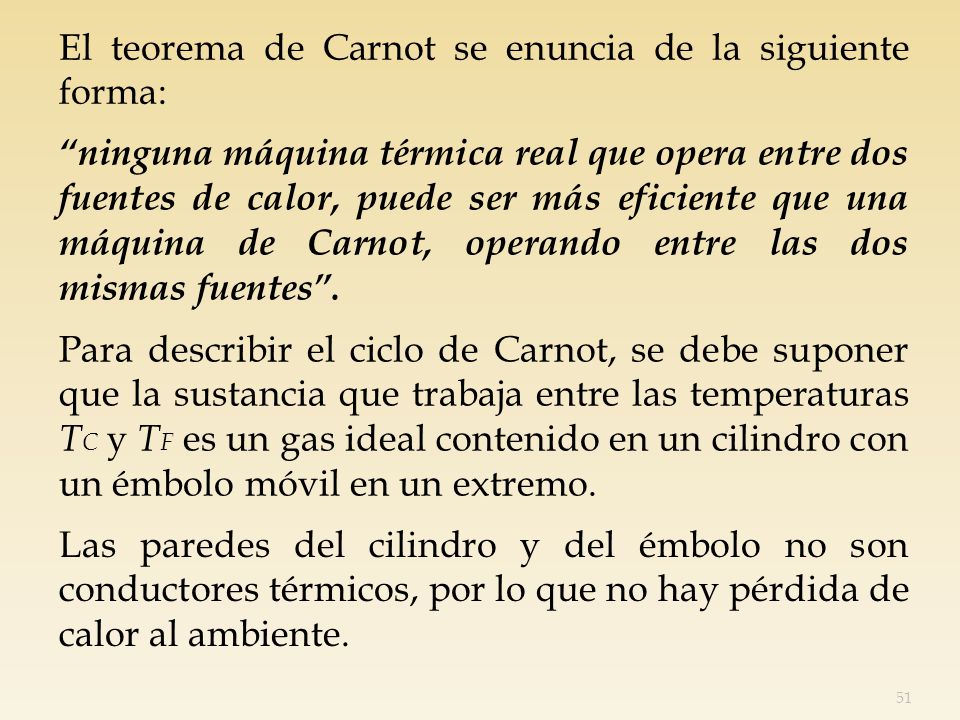 El teorema de Carnot se enuncia de la siguiente forma:

“ninguna máquina térmica real que opera entre dos fuentes de calor, puede ser más eficiente que una máquina de Carnot, operando entre las dos mismas fuentes”.

Para describir el ciclo de Carnot, se debe suponer que la sustancia que trabaja entre las temperaturas $T_C$ y $T_F$ es un gas ideal contenido en un cilindro con un émbolo móvil en un extremo.

Las paredes del cilindro y del émbolo no son conductores térmicos, por lo que no hay pérdida de calor al ambiente.

51